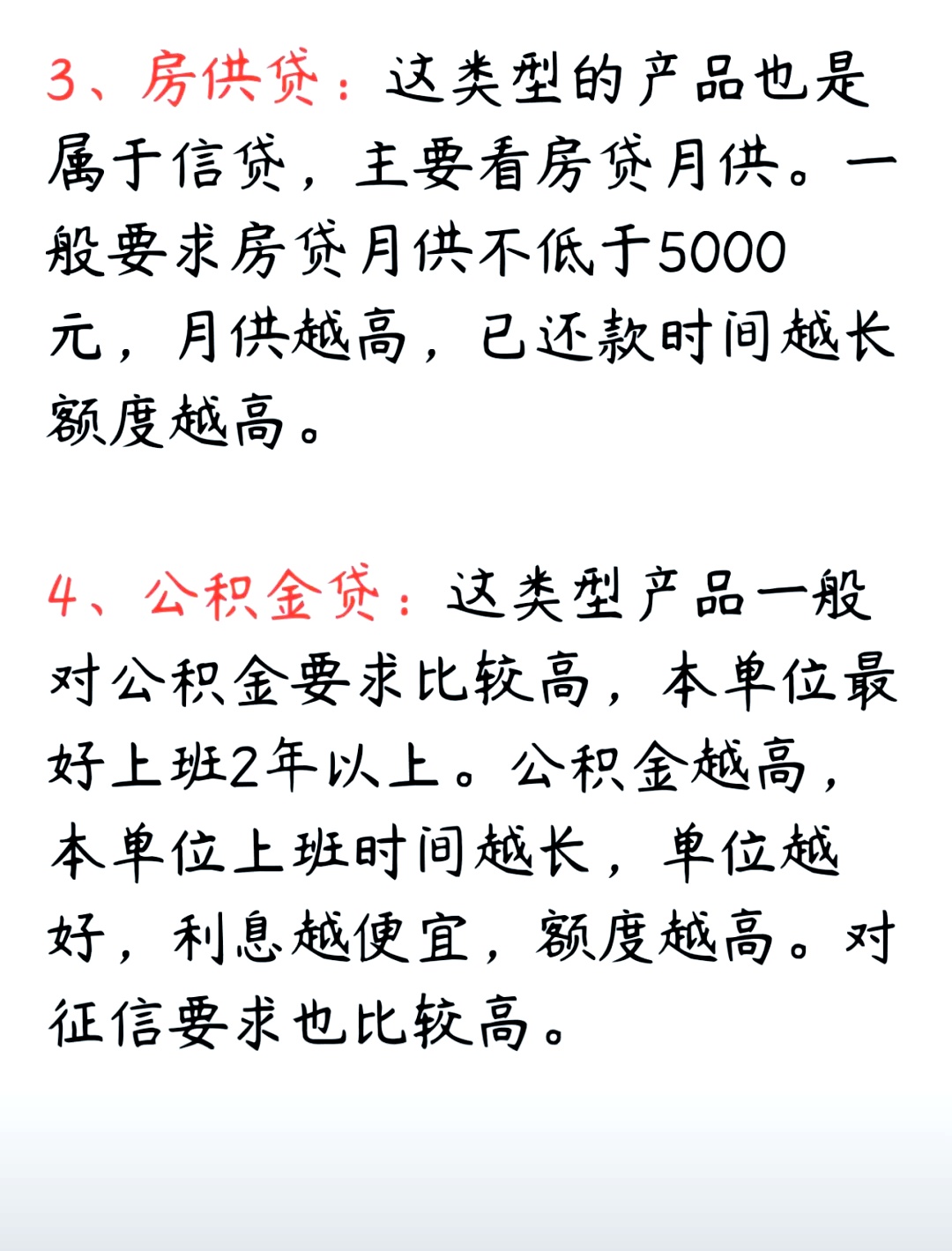 3、房供贷：这类型的产品也是属于信贷，主要看房贷月供。一般要求房贷月供不低于5000元，月供越高，已还款时间越长额度越高。

4、公积金贷：这类型产品一般对公积金要求比较高，本单位最好上班2年以上。公积金越高，本单位上班时间越长，单位越好，利息越便宜，额度越高。对征信要求也比较高。